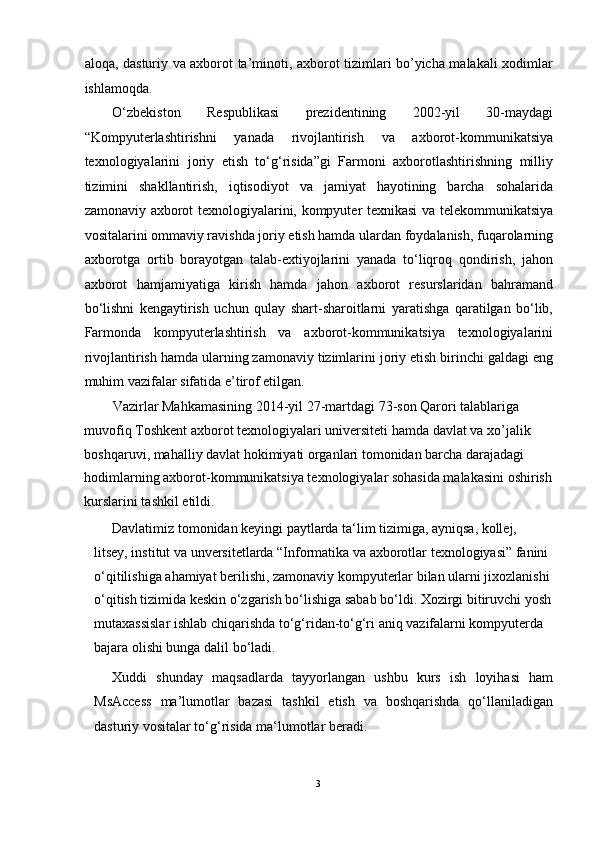 aloqa, dasturiy va axborot ta’minoti, axborot tizimlari bo’yicha malakali xodimlar ishlamoqda.

O‘zbekiston Respublikasi prezidentining 2002-yil 30-maydagi “Kompyuterlashtirishni yanada rivojlantirish va axborot-kommunikatsiya texnologiyalarini joriy etish to‘g‘risida”gi Farmoni axborotlashtirishning milliy tizimini shakllantirish, iqtisodiyot va jamiyat hayotining barcha sohalarida zamonaviy axborot texnologiyalarini, kompyuter texnikasi va telekommunikatsiya vositalarini ommaviy ravishda joriy etish hamda ulardan foydalanish, fuqarolarning axborotga ortib borayotgan talab-extiyojlarini yanada to‘liqroq qondirish, jahon axborot hamjamiyatiga kirish hamda jahon axborot resurslaridan bahramand bo‘lishni kengaytirish uchun qulay shart-sharoitlarni yaratishga qaratilgan bo‘lib, Farmonda kompyuterlashtirish va axborot-kommunikatsiya texnologiyalarini rivojlantirish hamda ularning zamonaviy tizimlarini joriy etish birinchi galdagi eng muhim vazifalar sifatida e’tirof etilgan.

Vazirlar Mahkamasining 2014-yil 27-martdagi 73-son Qarori talablariga muvofiq Toshkent axborot texnologiyalari universiteti hamda davlat va xo’jalik boshqaruvi, mahalliy davlat hokimiyati organlari tomonidan barcha darajadagi hodimlarning axborot-kommunikatsiya texnologiyalar sohasida malakasini oshirish kurslarini tashkil etildi.

Davlatimiz tomonidan keyingi paytlarda ta‘lim tizimiga, ayniqsa, kollej, litsey, institut va unversitetlarda “Informatika va axborotlar texnologiyasi” fanini o‘qitilishiga ahamiyat berilishi, zamonaviy kompyuterlar bilan ularni jixozlanishi o‘qitish tizimida keskin o‘zgarish bo‘lishiga sabab bo‘ldi. Xozirgi bitiruvchi yosh mutaxassislar ishlab chiqarishda to‘g‘ridan-to‘g‘ri aniq vazifalarni kompyuterda bajara olishi bunga dalil bo‘ladi.

Xuddi shunday maqsadlarda tayyorlangan ushbu kurs ish loyihasi ham MsAccess ma’lumotlar bazasi tashkil etish va boshqarishda qo‘llaniladigan dasturiy vositalar to‘g‘risida ma‘lumotlar beradi.

3